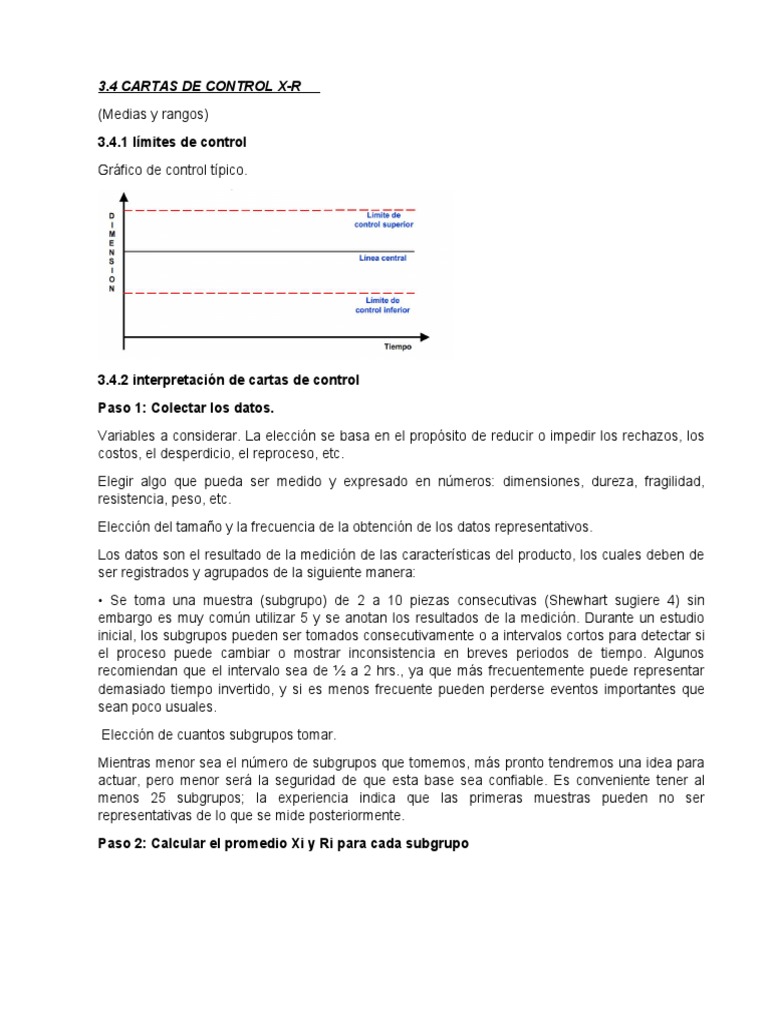 3.4 CARTAS DE CONTROL X-R

(Medias y rangos)

3.4.1 límites de control

Gráfico de control típico.

DIMENSION

Límite de control superior

Línea central

Límite de control inferior

Tiempo

3.4.2 interpretación de cartas de control

Paso 1: Colectar los datos.

Variables a considerar. La elección se basa en el propósito de reducir o impedir los rechazos, los costos, el desperdicio, el reproceso, etc.

Elegir algo que pueda ser medido y expresado en números: dimensiones, dureza, fragilidad, resistencia, peso, etc.

Elección del tamaño y la frecuencia de la obtención de los datos representativos.

Los datos son el resultado de la medición de las características del producto, los cuales deben de ser registrados y agrupados de la siguiente manera:

• Se toma una muestra (subgrupo) de 2 a 10 piezas consecutivas (Shewhart sugiere 4) sin embargo es muy común utilizar 5 y se anotan los resultados de la medición. Durante un estudio inicial, los subgrupos pueden ser tomados consecutivamente o a intervalos cortos para detectar si el proceso puede cambiar o mostrar inconsistencia en breves periodos de tiempo. Algunos recomiendan que el intervalo sea de ½ a 2 hrs., ya que más frecuentemente puede representar demasiado tiempo invertido, y si es menos frecuente pueden perderse eventos importantes que sean poco usuales.

Elección de cuantos subgrupos tomar.

Mientras menor sea el número de subgrupos que tomemos, más pronto tendremos una idea para actuar, pero menor será la seguridad de que esta base sea confiable. Es conveniente tener al menos 25 subgrupos; la experiencia indica que las primeras muestras pueden no ser representativas de lo que se mide posteriormente.

Paso 2: Calcular el promedio Xi y Ri para cada subgrupo